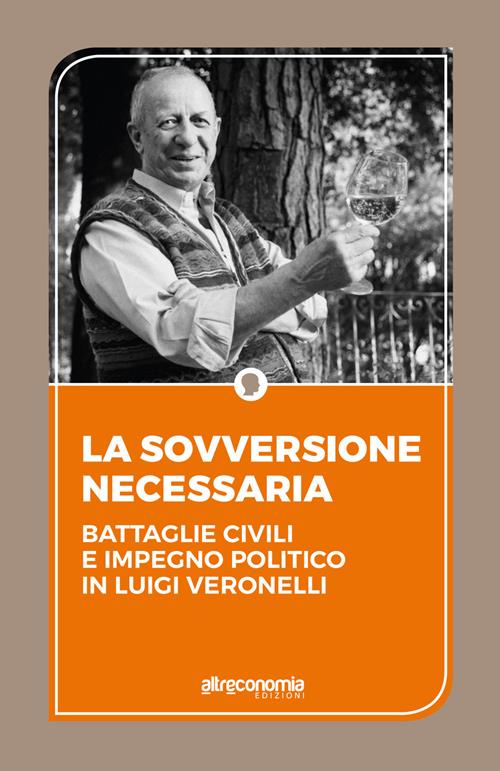 LA SOVVERSIONE NECESSARIA

BATTAGLIE CIVILI E IMPEGNO POLITICO IN LUIGI VERONELLI

altreconomia
EDIZIONI